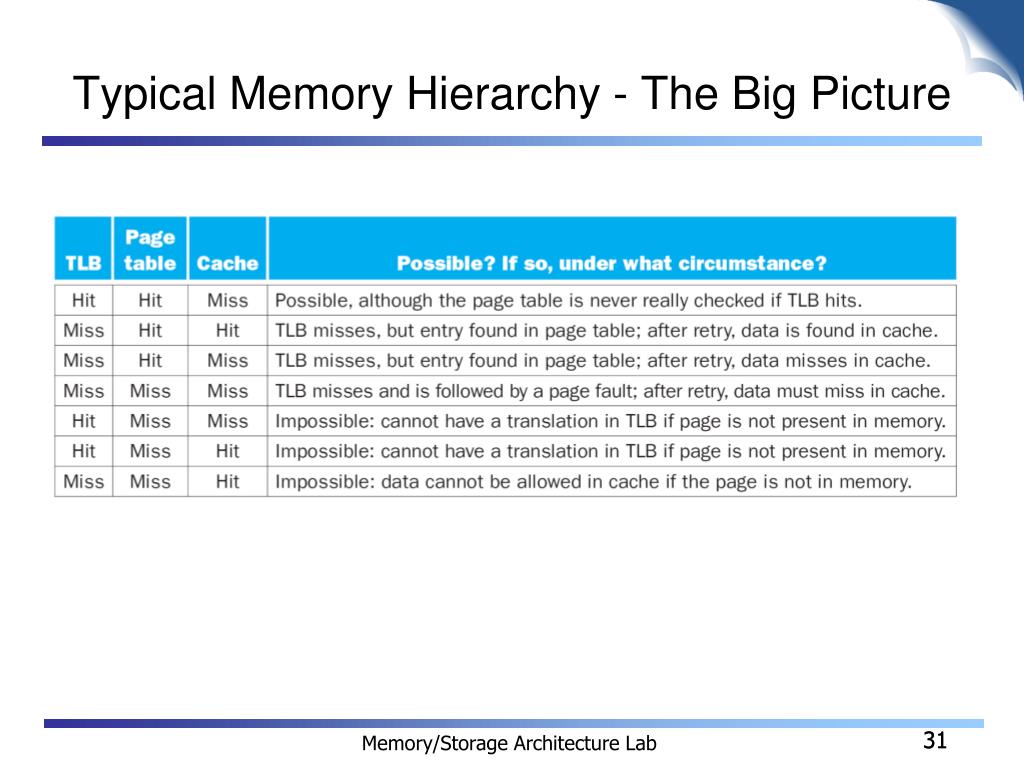 Typical Memory Hierarchy - The Big Picture

| TLB | Page table | Cache | Possible? If so, under what circumstance? |
|---|---|---|---|
| Hit | Hit | Miss | Possible, although the page table is never really checked if TLB hits. |
| Miss | Hit | Hit | TLB misses, but entry found in page table; after retry, data is found in cache. |
| Miss | Hit | Miss | TLB misses, but entry found in page table; after retry, data misses in cache. |
| Miss | Miss | Miss | TLB misses and is followed by a page fault; after retry, data must miss in cache. |
| Hit | Miss | Miss | Impossible: cannot have a translation in TLB if page is not present in memory. |
| Hit | Miss | Hit | Impossible: cannot have a translation in TLB if page is not present in memory. |
| Miss | Miss | Hit | Impossible: data cannot be allowed in cache if the page is not in memory. |

Memory/Storage Architecture Lab

31